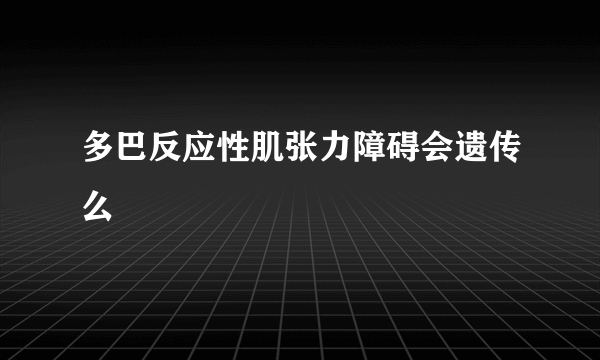 多巴反应性肌张力障碍会遗传么